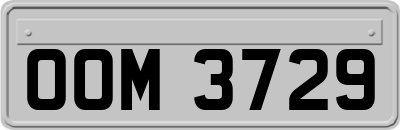 OOM 3729